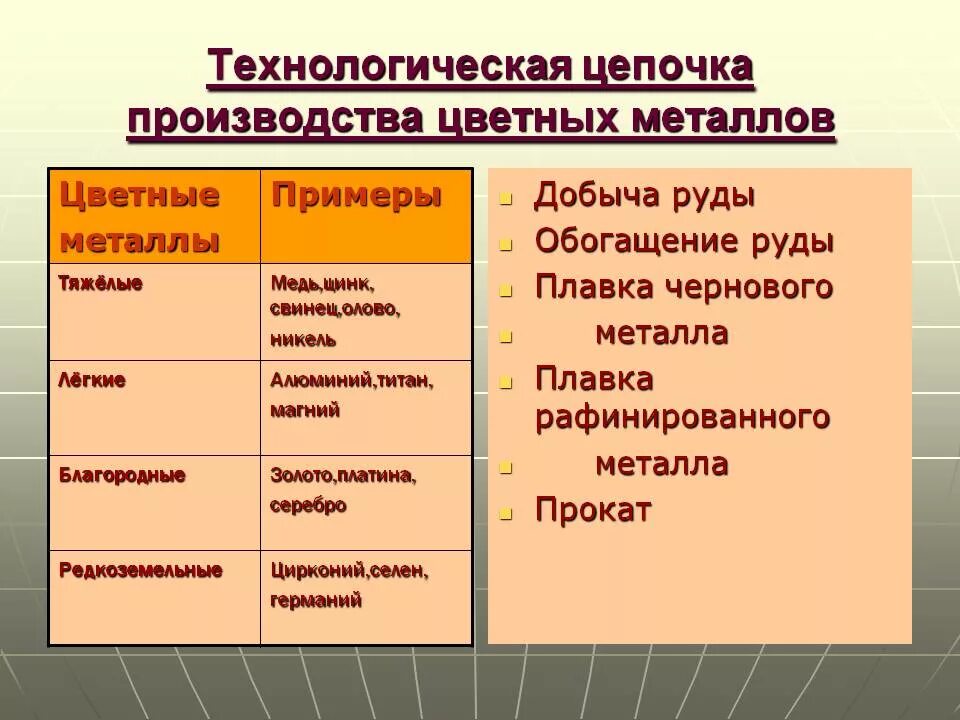 Технологическая цепочка производства цветных металлов

| Цветные металлы | Примеры |
|---|---|
| Тяжёлые | Медь,цинк, свинец,олово, никель |
| Лёгкие | Алюминий,титан, магний |
| Благородные | Золото,платина, серебро |
| Редкоземельные | Цирконий,селен, германий |

- Добыча руды
- Обогащение руды
- Плавка чернового
- металла
- Плавка рафинированного
- металла
- Прокат